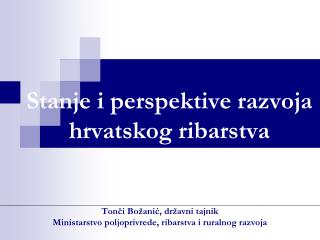 Stanje i perspektive razvoja hrvatskog ribarstva

Tonči Božanić, državni tajnik
Ministarstvo poljoprivrede, ribarstva i ruralnog razvoja